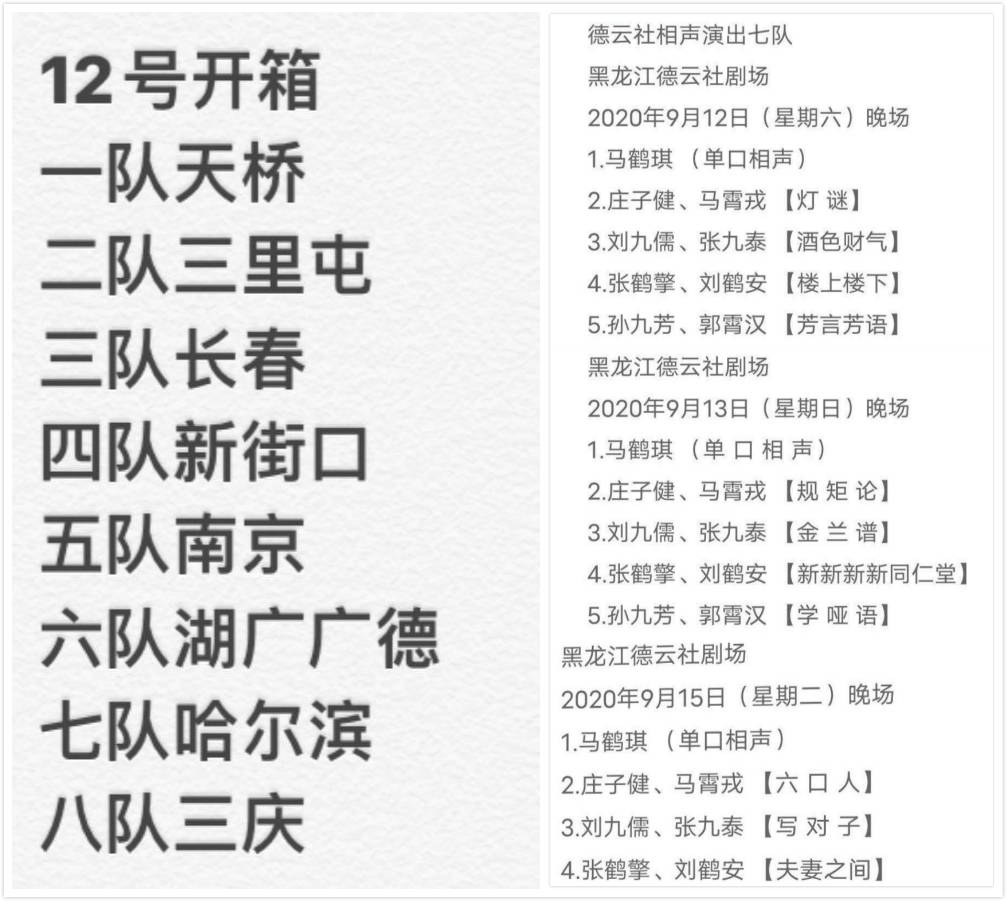 12号开箱
一队天桥
二队三里屯
三队长春
四队新街口
五队南京
六队湖广广德
七队哈尔滨
八队三庆

德云社相声演出七队
黑龙江德云社剧场
2020年9月12日（星期六）晚场
1.马鹤琪（单口相声）
2.庄子健、马霄戎【灯 谜】
3.刘九儒、张九泰【酒色财气】
4.张鹤擎、刘鹤安【楼上楼下】
5.孙九芳、郭霄汉【芳言芳语】
黑龙江德云社剧场
2020年9月13日（星期日）晚场
1.马鹤琪（单 口 相 声）
2.庄子健、马霄戎【规 矩 论】
3.刘九儒、张九泰【金 兰 谱】
4.张鹤擎、刘鹤安【新新新新同仁堂】
5.孙九芳、郭霄汉【学 哑 语】
黑龙江德云社剧场
2020年9月15日（星期二）晚场
1.马鹤琪（单口相声）
2.庄子健、马霄戎【六 口 人】
3.刘九儒、张九泰【写 对 子】
4.张鹤擎、刘鹤安【夫妻之间】